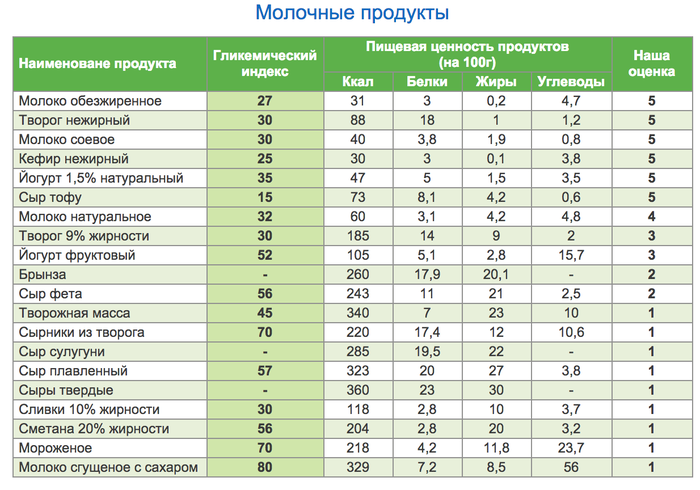 Молочные продукты

| Наименоване продукта | Гликемический индекс | Пищевая ценность продуктов (на 100г) | | | | Наша оценка |
|---|---|---|---|---|---|---|
| | | Ккал | Белки | Жиры | Углеводы | |
| Молоко обезжиренное | 27 | 31 | 3 | 0,2 | 4,7 | 5 |
| Творог нежирный | 30 | 88 | 18 | 1 | 1,2 | 5 |
| Молоко соевое | 30 | 40 | 3,8 | 1,9 | 0,8 | 5 |
| Кефир нежирный | 25 | 30 | 3 | 0,1 | 3,8 | 5 |
| Йогурт 1,5% натуральный | 35 | 47 | 5 | 1,5 | 3,5 | 5 |
| Сыр тофу | 15 | 73 | 8,1 | 4,2 | 0,6 | 5 |
| Молоко натуральное | 32 | 60 | 3,1 | 4,2 | 4,8 | 4 |
| Творог 9% жирности | 30 | 185 | 14 | 9 | 2 | 3 |
| Йогурт фруктовый | 52 | 105 | 5,1 | 2,8 | 15,7 | 3 |
| Брынза | - | 260 | 17,9 | 20,1 | - | 2 |
| Сыр фета | 56 | 243 | 11 | 21 | 2,5 | 2 |
| Творожная масса | 45 | 340 | 7 | 23 | 10 | 1 |
| Сырники из творога | 70 | 220 | 17,4 | 12 | 10,6 | 1 |
| Сыр сулугуни | - | 285 | 19,5 | 22 | - | 1 |
| Сыр плавленный | 57 | 323 | 20 | 27 | 3,8 | 1 |
| Сыры твердые | - | 360 | 23 | 30 | - | 1 |
| Сливки 10% жирности | 30 | 118 | 2,8 | 10 | 3,7 | 1 |
| Сметана 20% жирности | 56 | 204 | 2,8 | 20 | 3,2 | 1 |
| Мороженое | 70 | 218 | 4,2 | 11,8 | 23,7 | 1 |
| Молоко сгущеное с сахаром | 80 | 329 | 7,2 | 8,5 | 56 | 1 |